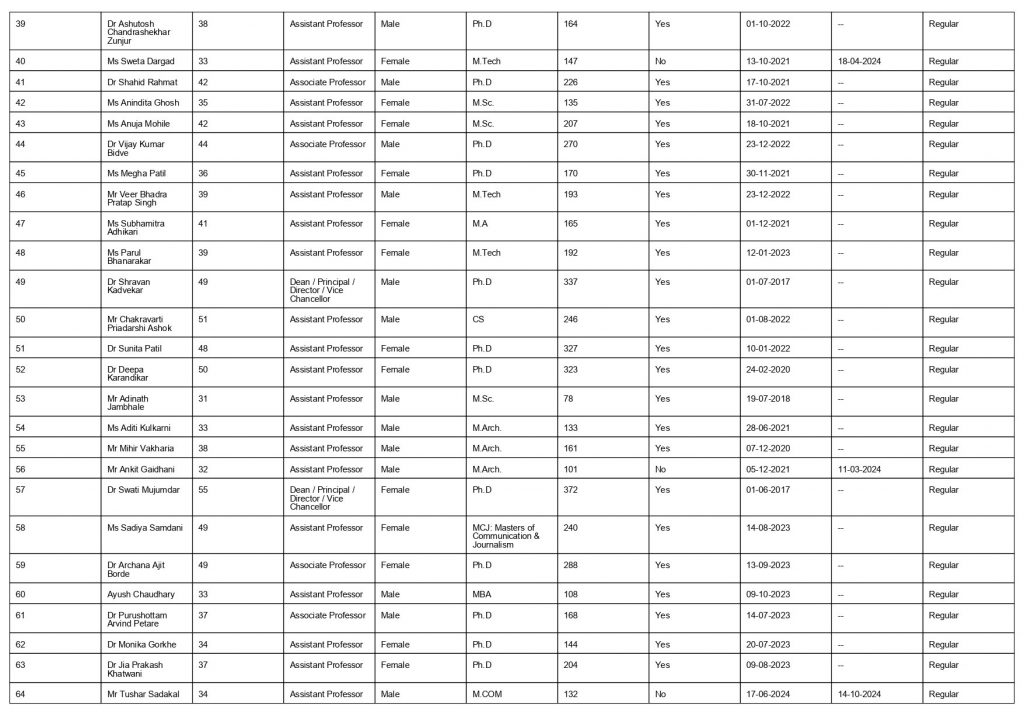 | 39 | Dr Ashutosh Chandrashekhar Zunjur | 38 | Assistant Professor | Male | Ph.D | 164 | Yes | 01-10-2022 | -- | Regular |
|---|---|---|---|---|---|---|---|---|---|---|
| 40 | Ms Sweta Dargad | 33 | Assistant Professor | Female | M.Tech | 147 | No | 13-10-2021 | 18-04-2024 | Regular |
| 41 | Dr Shahid Rahmat | 42 | Associate Professor | Male | Ph.D | 226 | Yes | 17-10-2021 | -- | Regular |
| 42 | Ms Anindita Ghosh | 35 | Assistant Professor | Female | M.Sc. | 135 | Yes | 31-07-2022 | -- | Regular |
| 43 | Ms Anuja Mohile | 42 | Assistant Professor | Female | M.Sc. | 207 | Yes | 18-10-2021 | -- | Regular |
| 44 | Dr Vijay Kumar Bidve | 44 | Associate Professor | Male | Ph.D | 270 | Yes | 23-12-2022 | -- | Regular |
| 45 | Ms Megha Patil | 36 | Assistant Professor | Female | Ph.D | 170 | Yes | 30-11-2021 | -- | Regular |
| 46 | Mr Veer Bhadra Pratap Singh | 39 | Assistant Professor | Male | M.Tech | 193 | Yes | 23-12-2022 | -- | Regular |
| 47 | Ms Subhamitra Adhikari | 41 | Assistant Professor | Female | M.A | 165 | Yes | 01-12-2021 | -- | Regular |
| 48 | Ms Parul Bhanarakar | 39 | Assistant Professor | Female | M.Tech | 192 | Yes | 12-01-2023 | -- | Regular |
| 49 | Dr Shravan Kadvekar | 49 | Dean / Principal / Director / Vice Chancellor | Male | Ph.D | 337 | Yes | 01-07-2017 | -- | Regular |
| 50 | Mr Chakravarti Priadarshi Ashok | 51 | Assistant Professor | Male | CS | 246 | Yes | 01-08-2022 | -- | Regular |
| 51 | Dr Sunita Patil | 48 | Assistant Professor | Female | Ph.D | 327 | Yes | 10-01-2022 | -- | Regular |
| 52 | Dr Deepa Karandikar | 50 | Assistant Professor | Female | Ph.D | 323 | Yes | 24-02-2020 | -- | Regular |
| 53 | Mr Adinath Jambhale | 31 | Assistant Professor | Male | M.Sc. | 78 | Yes | 19-07-2018 | -- | Regular |
| 54 | Ms Aditi Kulkarni | 33 | Assistant Professor | Male | M.Arch. | 133 | Yes | 28-06-2021 | -- | Regular |
| 55 | Mr Mihir Vakharia | 38 | Assistant Professor | Male | M.Arch. | 161 | Yes | 07-12-2020 | -- | Regular |
| 56 | Mr Ankit Gaidhani | 32 | Assistant Professor | Male | M.Arch. | 101 | No | 05-12-2021 | 11-03-2024 | Regular |
| 57 | Dr Swati Mujumdar | 55 | Dean / Principal / Director / Vice Chancellor | Female | Ph.D | 372 | Yes | 01-06-2017 | -- | Regular |
| 58 | Ms Sadiya Samdani | 49 | Assistant Professor | Female | MCJ: Masters of Communication & Journalism | 240 | Yes | 14-08-2023 | -- | Regular |
| 59 | Dr Archana Ajit Borde | 49 | Associate Professor | Female | Ph.D | 288 | Yes | 13-09-2023 | -- | Regular |
| 60 | Ayush Chaudhary | 33 | Assistant Professor | Male | MBA | 108 | Yes | 09-10-2023 | -- | Regular |
| 61 | Dr Purushottam Arvind Petare | 37 | Associate Professor | Male | Ph.D | 168 | Yes | 14-07-2023 | -- | Regular |
| 62 | Dr Monika Gorkhe | 34 | Assistant Professor | Female | Ph.D | 144 | Yes | 20-07-2023 | -- | Regular |
| 63 | Dr Jia Prakash Khatwani | 37 | Assistant Professor | Female | Ph.D | 204 | Yes | 09-08-2023 | -- | Regular |
| 64 | Mr Tushar Sadakal | 34 | Assistant Professor | Male | M.COM | 132 | No | 17-06-2024 | 14-10-2024 | Regular |